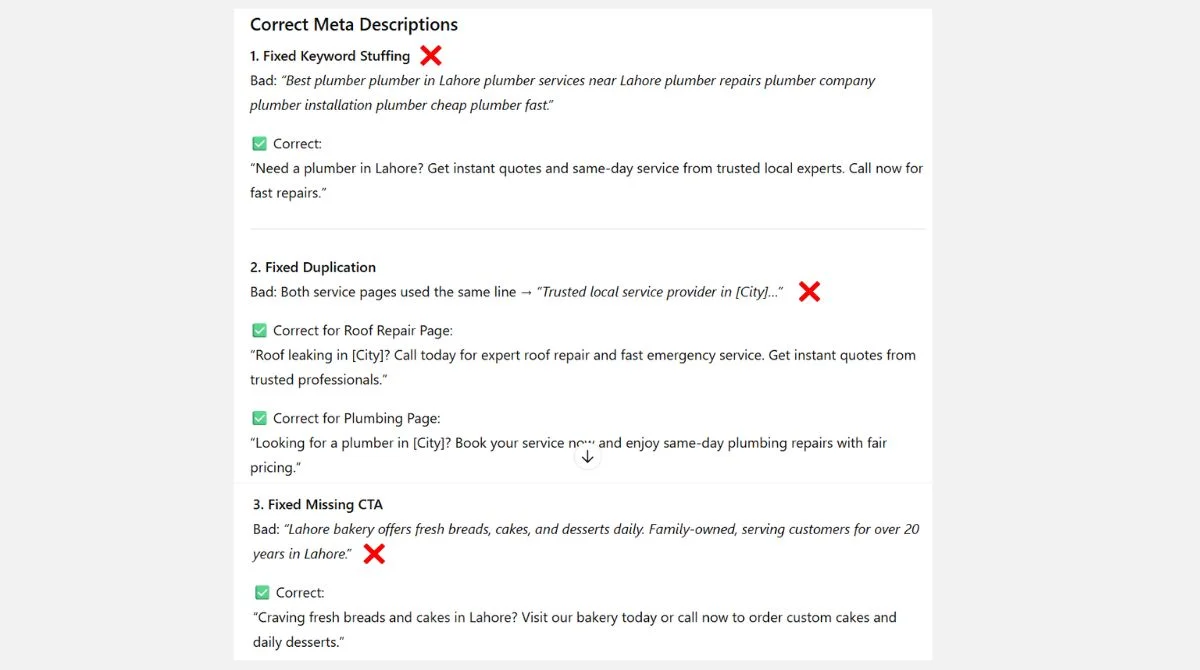 Correct Meta Descriptions

1. Fixed Keyword Stuffing ❌

Bad: "Best plumber plumber in Lahore plumber services near Lahore plumber repairs plumber company plumber installation plumber cheap plumber fast."

✅ Correct:

"Need a plumber in Lahore? Get instant quotes and same-day service from trusted local experts. Call now for fast repairs."

2. Fixed Duplication

Bad: Both service pages used the same line → "Trusted local service provider in [City]..." ❌

✅ Correct for Roof Repair Page:

"Roof leaking in [City]? Call today for expert roof repair and fast emergency service. Get instant quotes from trusted professionals."

✅ Correct for Plumbing Page:

"Looking for a plumber in [City]? Book your service now and enjoy same-day plumbing repairs with fair pricing."

3. Fixed Missing CTA

Bad: "Lahore bakery offers fresh breads, cakes, and desserts daily. Family-owned, serving customers for over 20 years in Lahore." ❌

✅ Correct:

"Craving fresh breads and cakes in Lahore? Visit our bakery today or call now to order custom cakes and daily desserts."